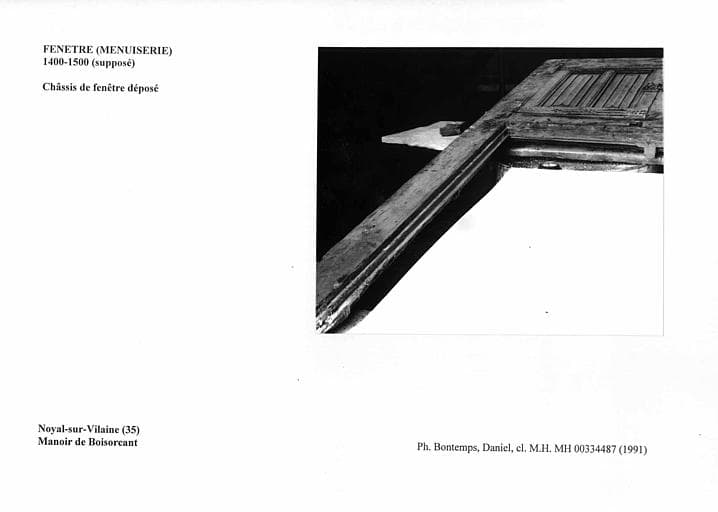 FENETRE (MENUISERIE)
1400-1500 (supposé)

Châssis de fenêtre déposé

Noyal-sur-Vilaine (35)
Manoir de Boisorcant

Ph. Bontemps, Daniel, cl. M.H. MH 00334487 (1991)